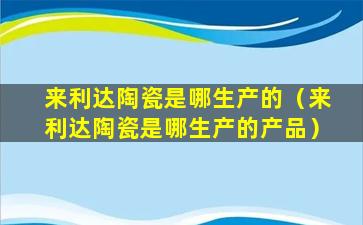 来利达陶瓷是哪生产的（来利达陶瓷是哪生产的产品）